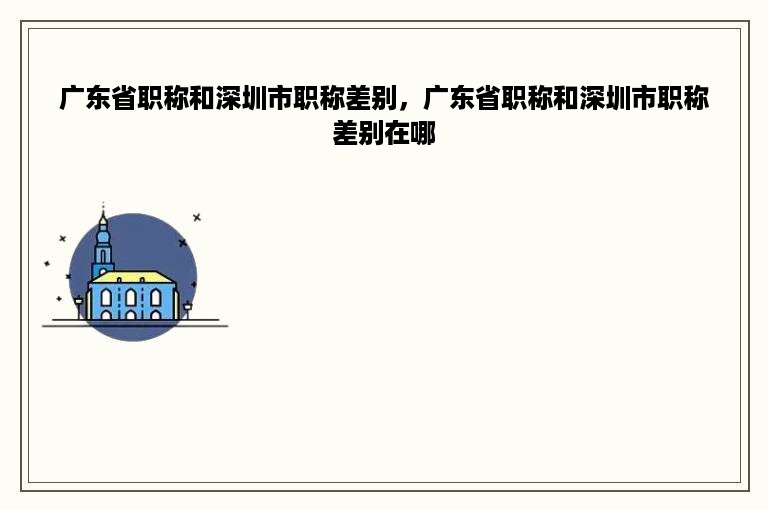 广东省职称和深圳市职称差别，广东省职称和深圳市职称差别在哪